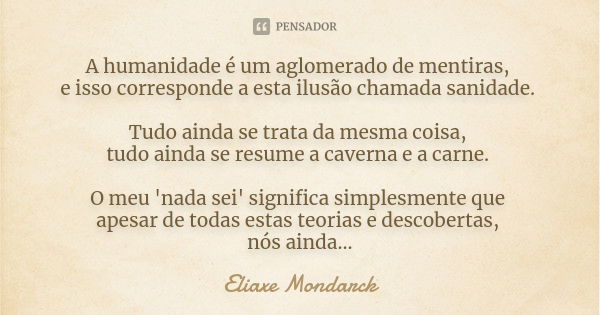 PENSADOR

A humanidade é um aglomerado de mentiras,
e isso corresponde a esta ilusão chamada sanidade.

Tudo ainda se trata da mesma coisa,
tudo ainda se resume a caverna e a carne.

O meu 'nada sei' significa simplesmente que
apesar de todas estas teorias e descobertas,
nós ainda...

Eliaxe Mondarck